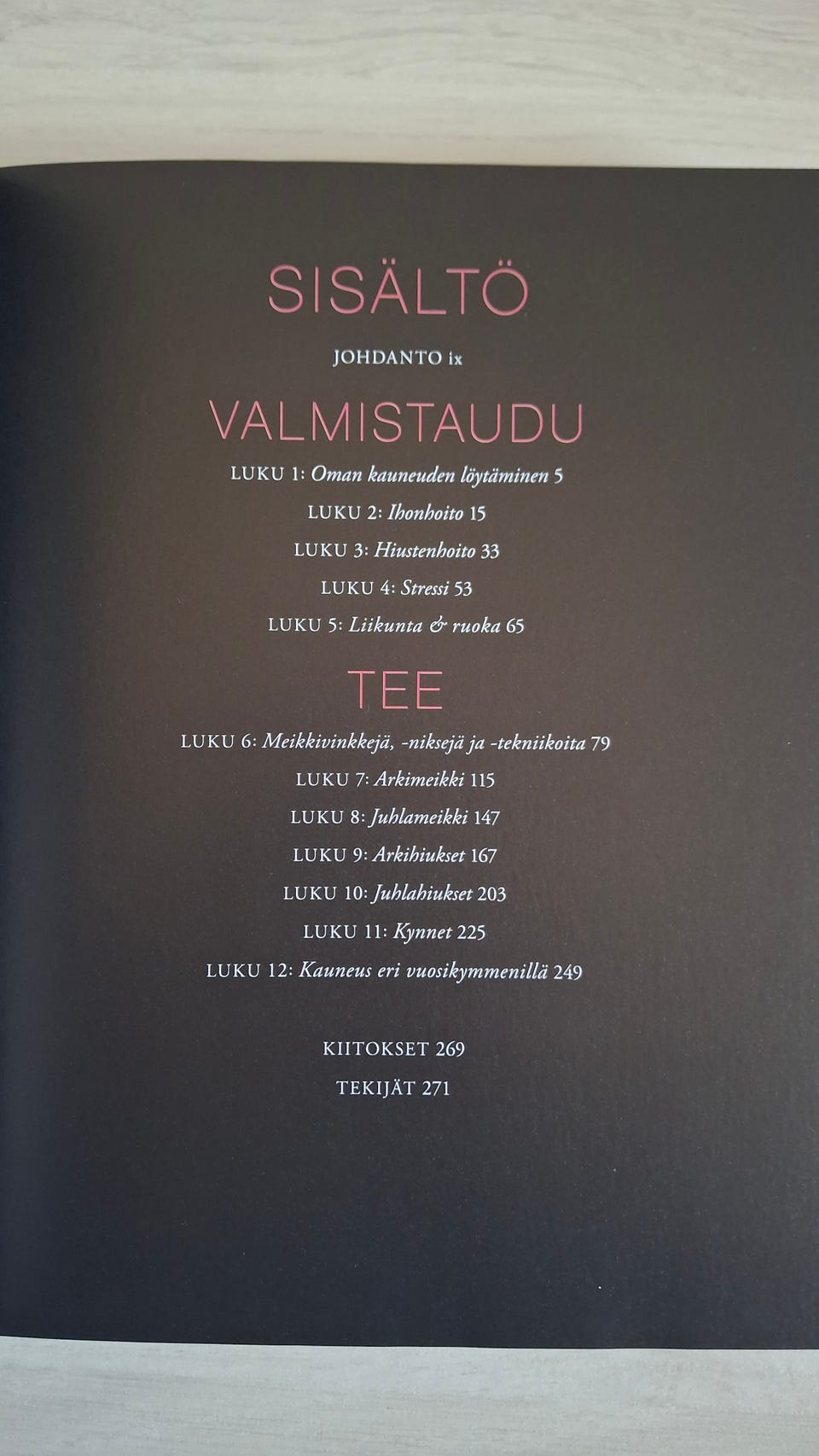 SISÄLTÖ

JOHDANTO ix

VALMISTAUDU

LUKU 1: Oman kauneuden löytäminen 5
LUKU 2: Ihonhoito 15
LUKU 3: Hiustenhoito 33
LUKU 4: Stressi 53
LUKU 5: Liikunta & ruoka 65

TEE

LUKU 6: Meikkivinkkejä, -niksejä ja -tekniikoita 79
LUKU 7: Arkimeikki 115
LUKU 8: Juhlameikki 147
LUKU 9: Arkihiukset 167
LUKU 10: Juhlahiukset 203
LUKU 11: Kynnet 225
LUKU 12: Kauneus eri vuosikymmenillä 249

KIITOKSET 269
TEKIJÄT 271